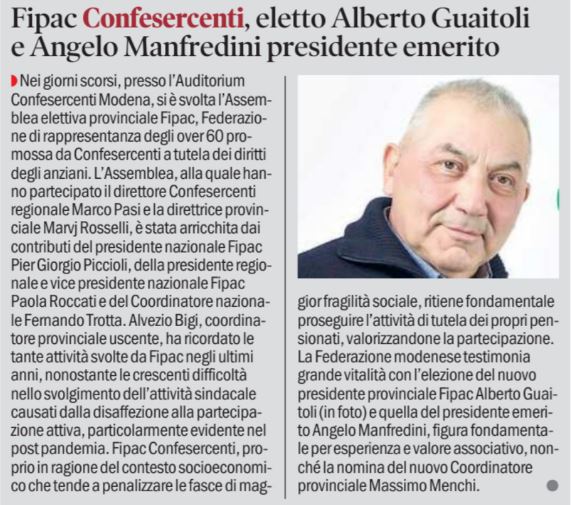 Fipac Confesercenti, eletto Alberto Guaitoli e Angelo Manfredini presidente emerito

Nei giorni scorsi, presso l'Auditorium Confesercenti Modena, si è svolta l'Assemblea elettiva provinciale Fipac, Federazione di rappresentanza degli over 60 promossa da Confesercenti a tutela dei diritti degli anziani. L'Assemblea, alla quale hanno partecipato il direttore Confesercenti regionale Marco Pasi e la direttrice provinciale Marvj Rosselli, è stata arricchita dai contributi del presidente nazionale Fipac Pier Giorgio Piccioli, della presidente regionale e vice presidente nazionale Fipac Paola Roccati e del Coordinatore nazionale Fernando Trotta. Alvezio Bigi, coordinatore provinciale uscente, ha ricordato le tante attività svolte da Fipac negli ultimi anni, nonostante le crescenti difficoltà nello svolgimento dell'attività sindacale causati dalla disaffezione alla partecipazione attiva, particolarmente evidente nel post pandemia. Fipac Confesercenti, proprio in ragione del contesto socioeconomico che tende a penalizzare le fasce di maggior fragilità sociale, ritiene fondamentale proseguire l'attività di tutela dei propri pensionati, valorizzandone la partecipazione. La Federazione modenese testimonia grande vitalità con l'elezione del nuovo presidente provinciale Fipac Alberto Guaitoli (in foto) e quella del presidente emerito Angelo Manfredini, figura fondamentale per esperienza e valore associativo, nonché la nomina del nuovo Coordinatore provinciale Massimo Menchi.